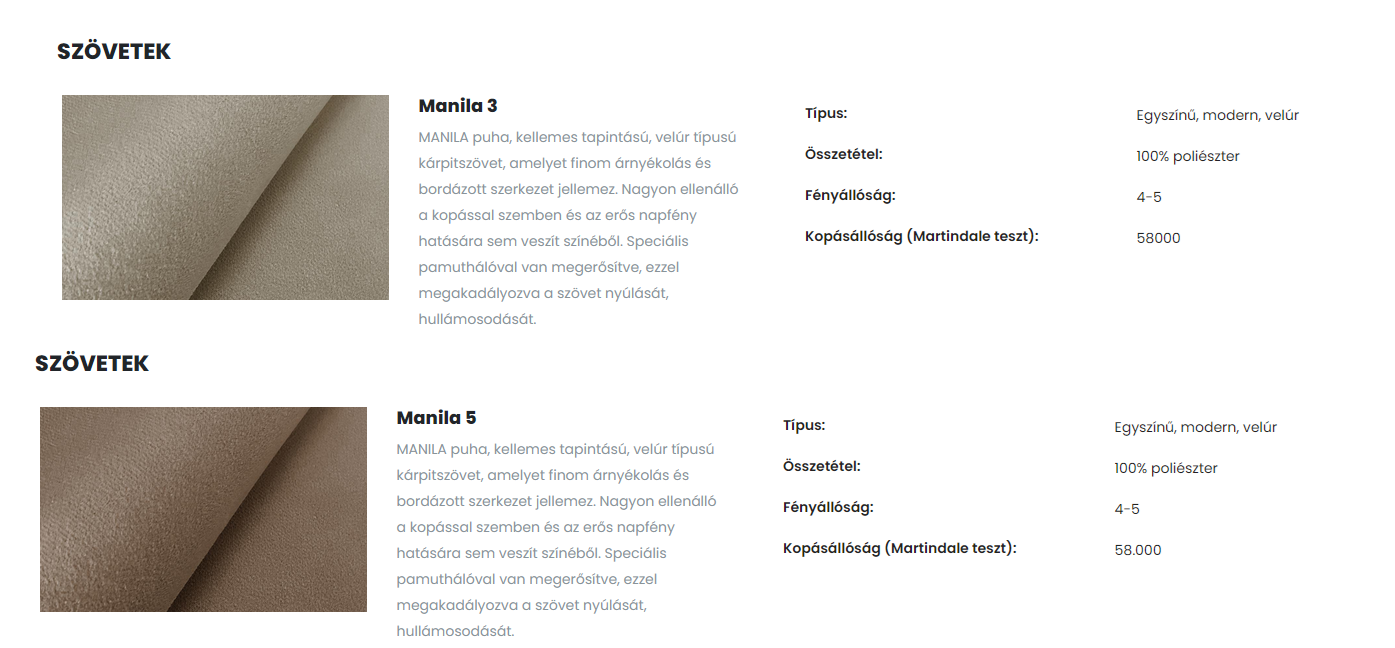 SZÖVETEK

Manila 3

MANILA puha, kellemes tapintású, velúr típusú kárpitszövet, amelyet finom árnyékolás és bordázott szerkezet jellemez. Nagyon ellenálló a kopással szemben és az erős napfény hatására sem veszít színéből. Speciális pamuthálóval van megerősítve, ezzel megakadályozva a szövet nyúlását, hullámosodását.

| | |
|---|---|
| Típus: | Egyszínű, modern, velúr |
| Összetétel: | 100% poliészter |
| Fényállóság: | 4-5 |
| Kopásállóság (Martindale teszt): | 58000 |

SZÖVETEK

Manila 5

MANILA puha, kellemes tapintású, velúr típusú kárpitszövet, amelyet finom árnyékolás és bordázott szerkezet jellemez. Nagyon ellenálló a kopással szemben és az erős napfény hatására sem veszít színéből. Speciális pamuthálóval van megerősítve, ezzel megakadályozva a szövet nyúlását, hullámosodását.

| | |
|---|---|
| Típus: | Egyszínű, modern, velúr |
| Összetétel: | 100% poliészter |
| Fényállóság: | 4-5 |
| Kopásállóság (Martindale teszt): | 58.000 |